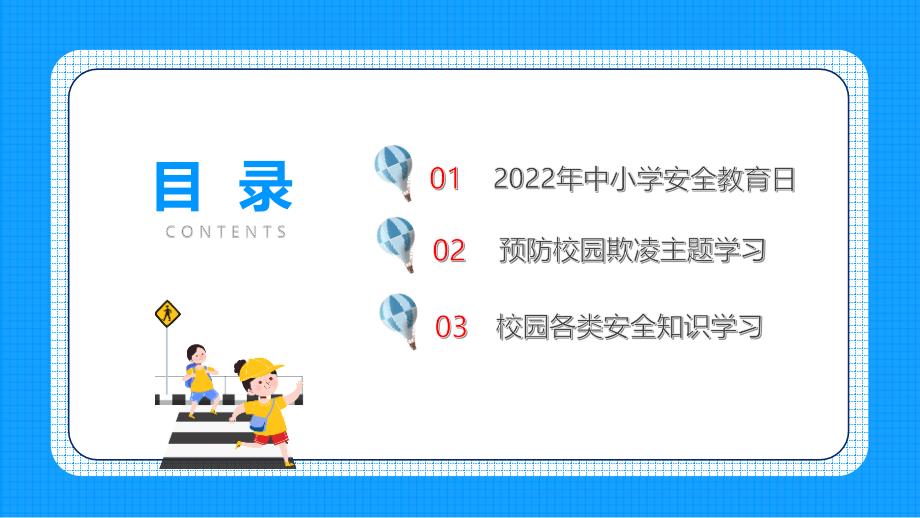 目 录
CONTENTS

01 2022年中小学安全教育日

02 预防校园欺凌主题学习

03 校园各类安全知识学习